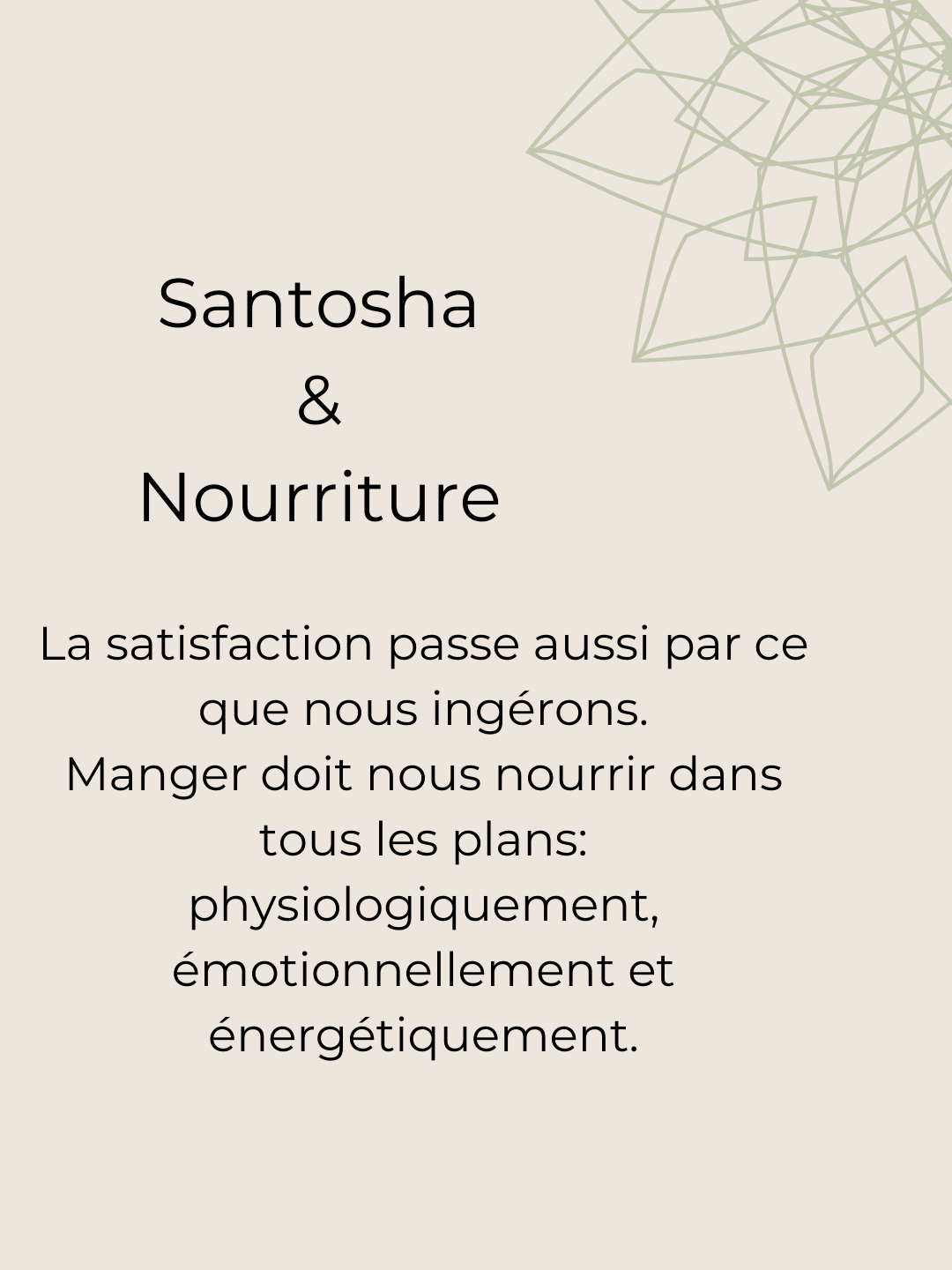 Santosha
&
Nourriture

La satisfaction passe aussi par ce que nous ingérons.
Manger doit nous nourrir dans tous les plans: physiologiquement, émotionnellement et énergétiquement.